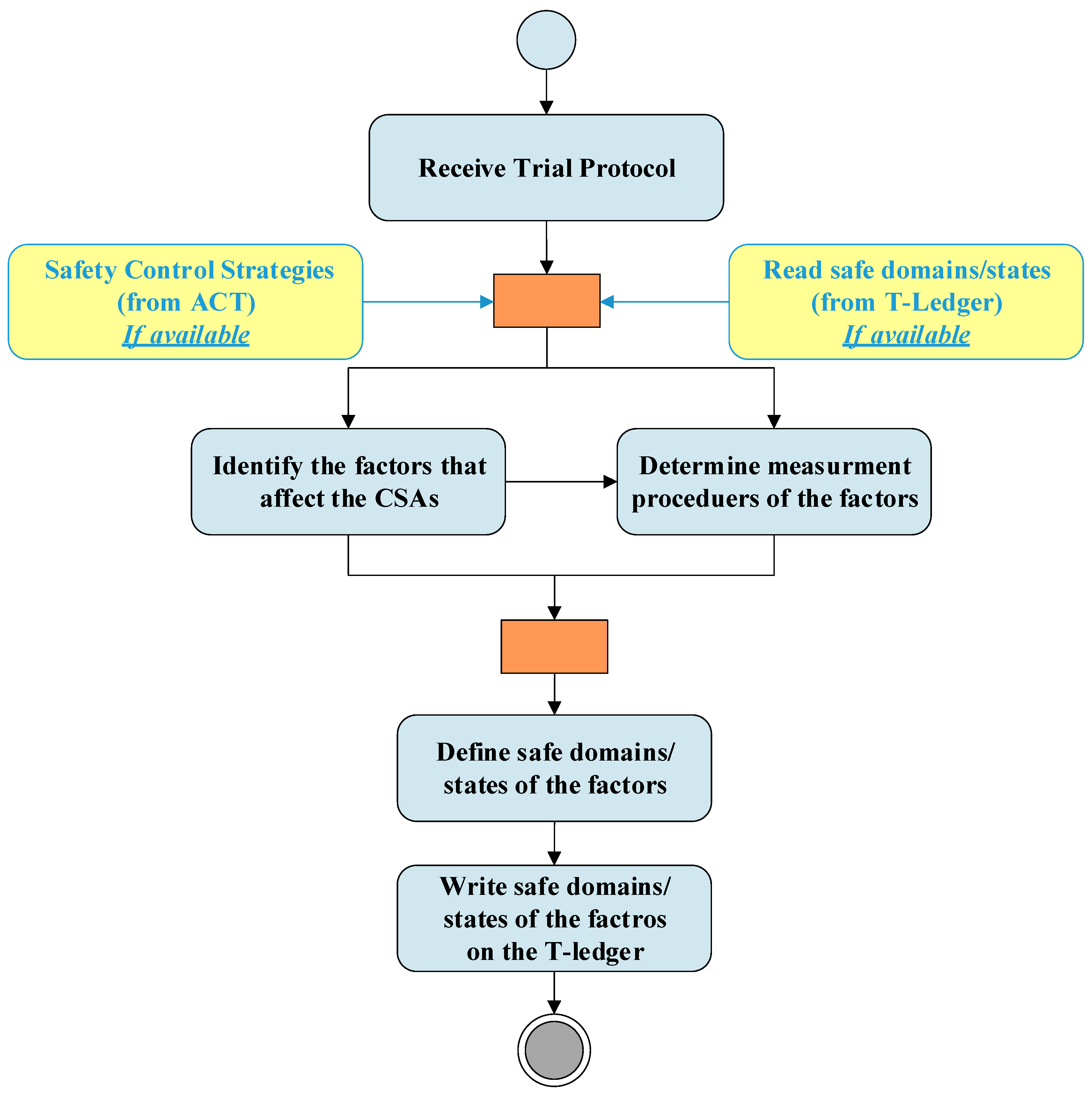 Receive Trial Protocol

Safety Control Strategies (from ACT) If available

Read safe domains/states (from T-Ledger) If available

Identify the factors that affect the CSAs

Determine measurment proceduers of the factors

Define safe domains/ states of the factors

Write safe domains/ states of the factros on the T-ledger